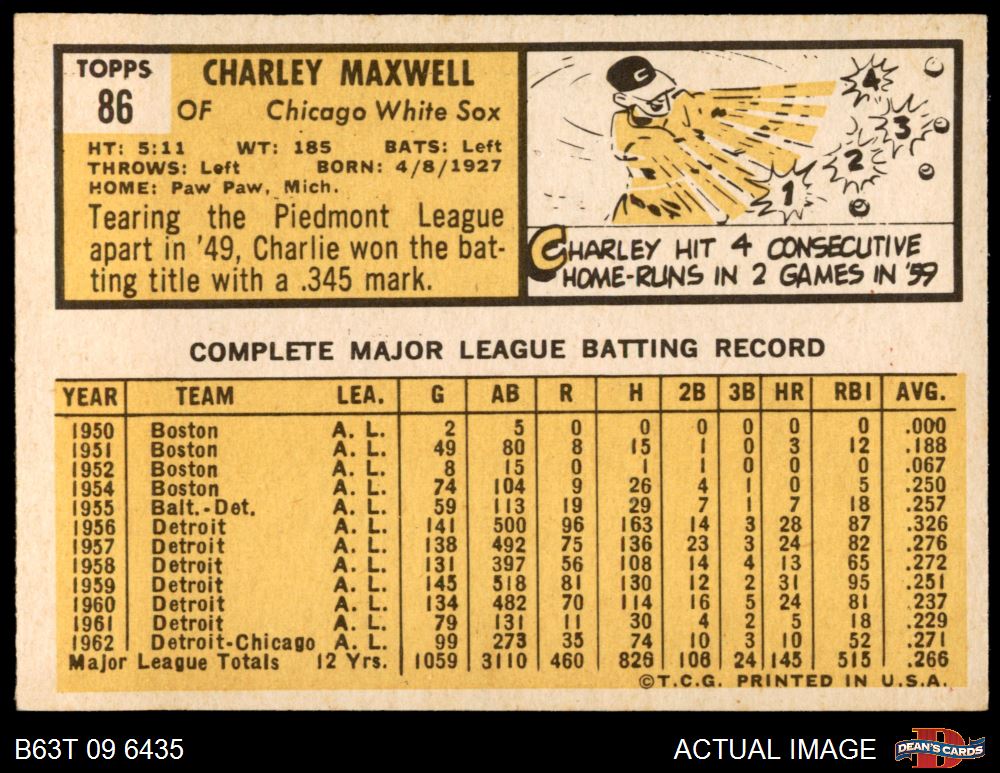 TOPPS
86

CHARLEY MAXWELL
OF Chicago White Sox

HT: 5:11 WT: 185 BATS: Left
THROWS: Left BORN: 4/8/1927
HOME: Paw Paw, Mich.

Tearing the Piedmont League apart in '49, Charlie won the batting title with a .345 mark.

4
3
2
1

CHARLEY HIT 4 CONSECUTIVE HOME-RUNS IN 2 GAMES IN '59

COMPLETE MAJOR LEAGUE BATTING RECORD

| YEAR | TEAM | LEA. | G | AB | R | H | 2B | 3B | HR | RBI | AVG. |
|---|---|---|---|---|---|---|---|---|---|---|---|
| 1950 | Boston | A. L. | 2 | 5 | 0 | 0 | 0 | 0 | 0 | 0 | .000 |
| 1951 | Boston | A. L. | 49 | 80 | 8 | 15 | 1 | 0 | 3 | 12 | .188 |
| 1952 | Boston | A. L. | 8 | 15 | 0 | 1 | 1 | 0 | 0 | 0 | .067 |
| 1954 | Boston | A. L. | 74 | 104 | 9 | 26 | 4 | 1 | 0 | 5 | .250 |
| 1955 | Balt.-Det. | A. L. | 59 | 113 | 19 | 29 | 7 | 1 | 7 | 18 | .257 |
| 1956 | Detroit | A. L. | 141 | 500 | 96 | 163 | 14 | 3 | 28 | 87 | .326 |
| 1957 | Detroit | A. L. | 138 | 492 | 75 | 136 | 23 | 3 | 24 | 82 | .276 |
| 1958 | Detroit | A. L. | 131 | 397 | 56 | 108 | 14 | 4 | 13 | 65 | .272 |
| 1959 | Detroit | A. L. | 145 | 518 | 81 | 130 | 12 | 2 | 31 | 95 | .251 |
| 1960 | Detroit | A. L. | 134 | 482 | 70 | 114 | 16 | 5 | 24 | 81 | .237 |
| 1961 | Detroit | A. L. | 79 | 131 | 11 | 30 | 4 | 2 | 5 | 18 | .229 |
| 1962 | Detroit-Chicago | A. L. | 99 | 273 | 35 | 74 | 10 | 3 | 10 | 52 | .271 |
| Major League Totals | | 12 Yrs. | 1059 | 3110 | 460 | 826 | 106 | 24 | 145 | 515 | .266 |

©T.C.G. PRINTED IN U.S.A.

B63T 09 6435

ACTUAL IMAGE

DEAN'S CARDS